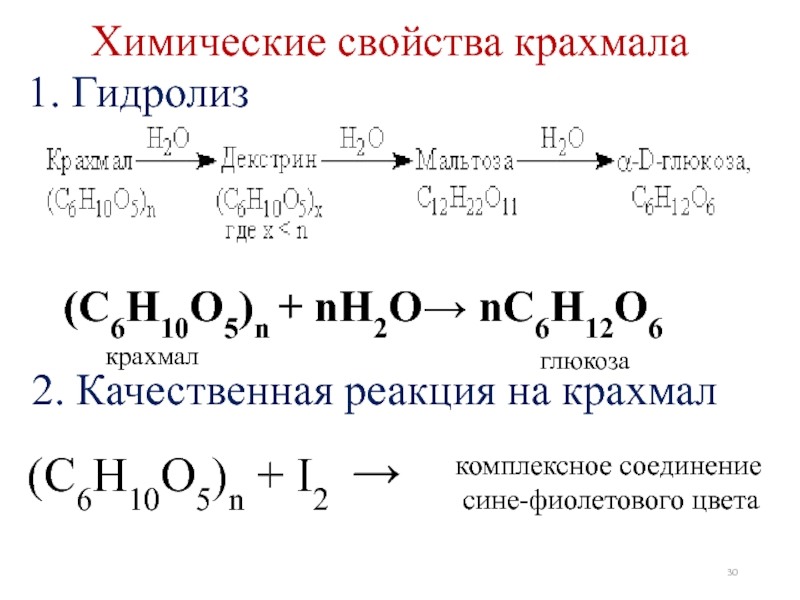 Химические свойства крахмала

1. Гидролиз

Крахмал $\xrightarrow{H_2O}$ Декстрин $\xrightarrow{H_2O}$ Мальтоза $\xrightarrow{H_2O}$ $\alpha$-D-глюкоза,

$(C_6H_{10}O_5)_n$ $(C_6H_{10}O_5)_x$ $C_{12}H_{22}O_{11}$ $C_6H_{12}O_6$

где x < n

$(C_6H_{10}O_5)_n + nH_2O \rightarrow nC_6H_{12}O_6$

крахмал глюкоза

2. Качественная реакция на крахмал

$(C_6H_{10}O_5)_n + I_2 \rightarrow$ комплексное соединение сине-фиолетового цвета

30